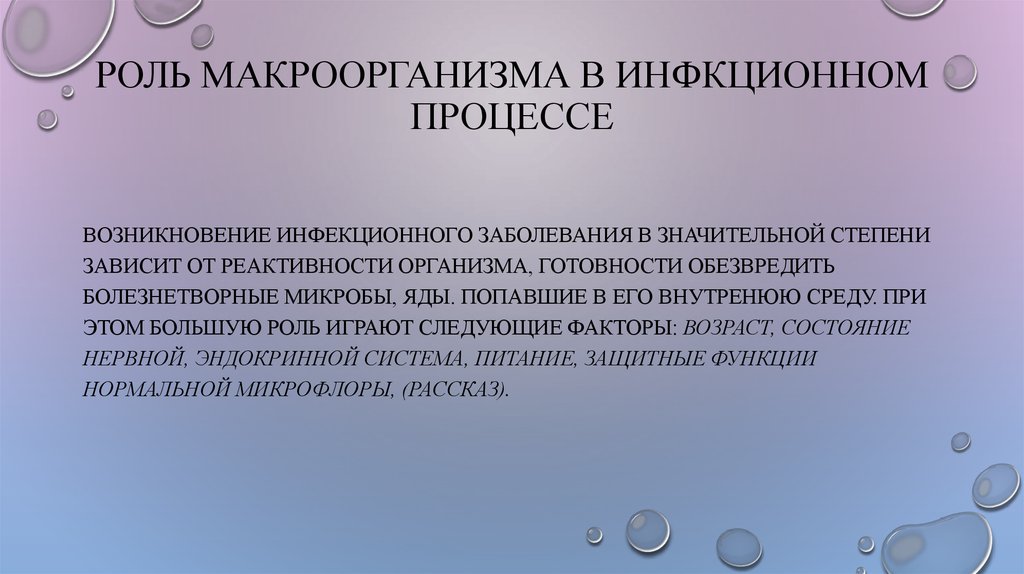 РОЛЬ МАКРООРГАНИЗМА В ИНФКЦИОННОМ ПРОЦЕССЕ

ВОЗНИКНОВЕНИЕ ИНФЕКЦИОННОГО ЗАБОЛЕВАНИЯ В ЗНАЧИТЕЛЬНОЙ СТЕПЕНИ ЗАВИСИТ ОТ РЕАКТИВНОСТИ ОРГАНИЗМА, ГОТОВНОСТИ ОБЕЗВРЕДИТЬ БОЛЕЗНЕТВОРНЫЕ МИКРОБЫ, ЯДЫ. ПОПАВШИЕ В ЕГО ВНУТРЕНЮЮ СРЕДУ. ПРИ ЭТОМ БОЛЬШУЮ РОЛЬ ИГРАЮТ СЛЕДУЮЩИЕ ФАКТОРЫ: ВОЗРАСТ, СОСТОЯНИЕ НЕРВНОЙ, ЭНДОКРИННОЙ СИСТЕМА, ПИТАНИЕ, ЗАЩИТНЫЕ ФУНКЦИИ НОРМАЛЬНОЙ МИКРОФЛОРЫ, (РАССКАЗ).